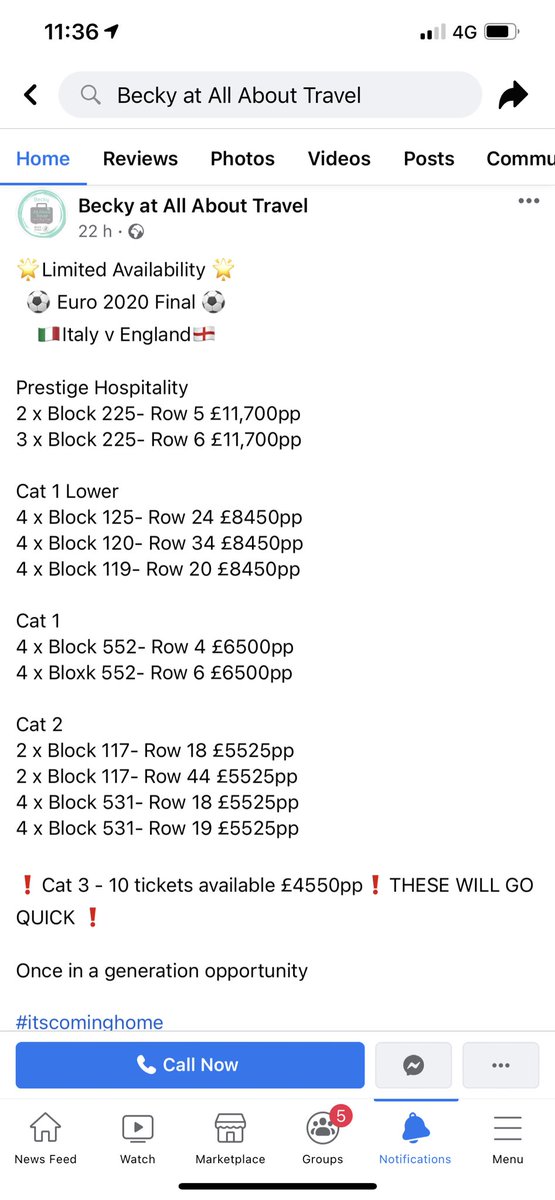 11:36
4G

Becky at All About Travel

Home Reviews Photos Videos Posts Commu

Becky at All About Travel
22 h ·

🌟Limited Availability 🌟
⚽ Euro 2020 Final ⚽
🇮🇹Italy v England🏴󠁧󠁢󠁥󠁮󠁧󠁿

Prestige Hospitality
2 x Block 225- Row 5 £11,700pp
3 x Block 225- Row 6 £11,700pp

Cat 1 Lower
4 x Block 125- Row 24 £8450pp
4 x Block 120- Row 34 £8450pp
4 x Block 119- Row 20 £8450pp

Cat 1
4 x Block 552- Row 4 £6500pp
4 x Bloxk 552- Row 6 £6500pp

Cat 2
2 x Block 117- Row 18 £5525pp
2 x Block 117- Row 44 £5525pp
4 x Block 531- Row 18 £5525pp
4 x Block 531- Row 19 £5525pp

❗ Cat 3 - 10 tickets available £4550pp❗ THESE WILL GO QUICK ❗

Once in a generation opportunity

#itscominghome

Call Now

News Feed Watch Marketplace 5 Groups Notifications Menu